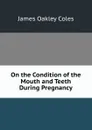 James Oakley Coles

On the Condition of the Mouth and Teeth During Pregnancy